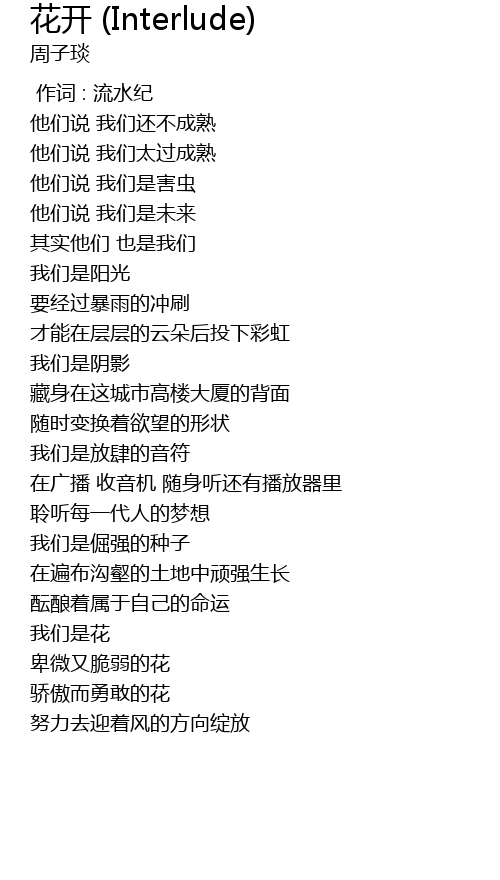 花开 (Interlude)
周子琰

作词 : 流水纪
他们说 我们还不成熟
他们说 我们太过成熟
他们说 我们是害虫
他们说 我们是未来
其实他们 也是我们
我们是阳光
要经过暴雨的冲刷
才能在层层的云朵后投下彩虹
我们是阴影
藏身在这城市高楼大厦的背面
随时变换着欲望的形状
我们是放肆的音符
在广播 收音机 随身听还有播放器里
聆听每一代人的梦想
我们是倔强的种子
在遍布沟壑的土地中顽强生长
酝酿着属于自己的命运
我们是花
卑微又脆弱的花
骄傲而勇敢的花
努力去迎着风的方向绽放